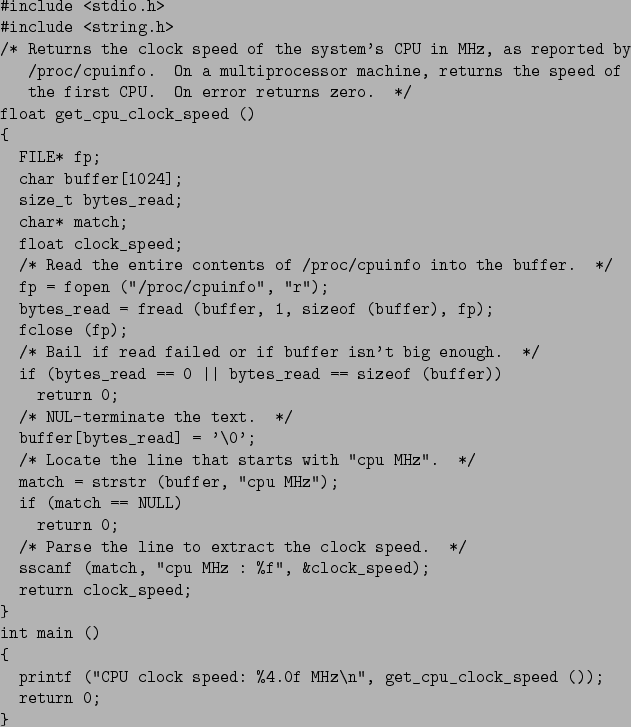 #include <stdio.h>
#include <string.h>
/* Returns the clock speed of the system's CPU in MHz, as reported by
   /proc/cpuinfo.  On a multiprocessor machine, returns the speed of
   the first CPU.  On error returns zero.  */
float get_cpu_clock_speed ()
{
  FILE* fp;
  char buffer[1024];
  size_t bytes_read;
  char* match;
  float clock_speed;
  /* Read the entire contents of /proc/cpuinfo into the buffer.  */
  fp = fopen ("/proc/cpuinfo", "r");
  bytes_read = fread (buffer, 1, sizeof (buffer), fp);
  fclose (fp);
  /* Bail if read failed or if buffer isn't big enough.  */
  if (bytes_read == 0 || bytes_read == sizeof (buffer))
    return 0;
  /* NUL-terminate the text.  */
  buffer[bytes_read] = '\0';
  /* Locate the line that starts with "cpu MHz".  */
  match = strstr (buffer, "cpu MHz");
  if (match == NULL)
    return 0;
  /* Parse the line to extract the clock speed.  */
  sscanf (match, "cpu MHz : %f", &clock_speed);
  return clock_speed;
}
int main ()
{
  printf ("CPU clock speed: %4.0f MHz\n", get_cpu_clock_speed ());
  return 0;
}